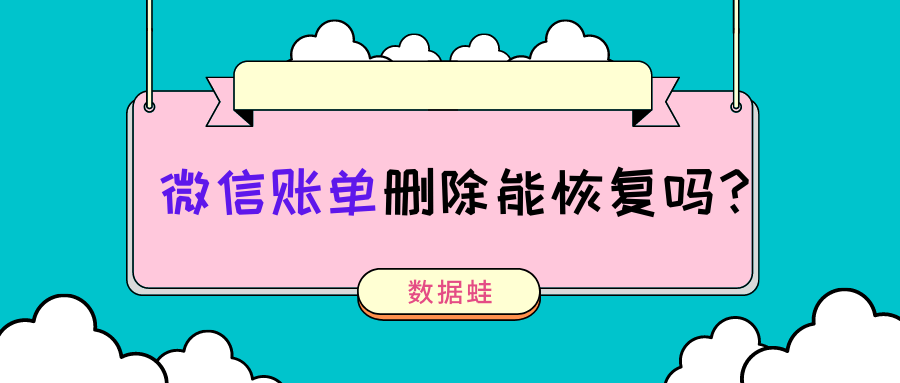 微信账单删除能恢复吗？

数据蛙